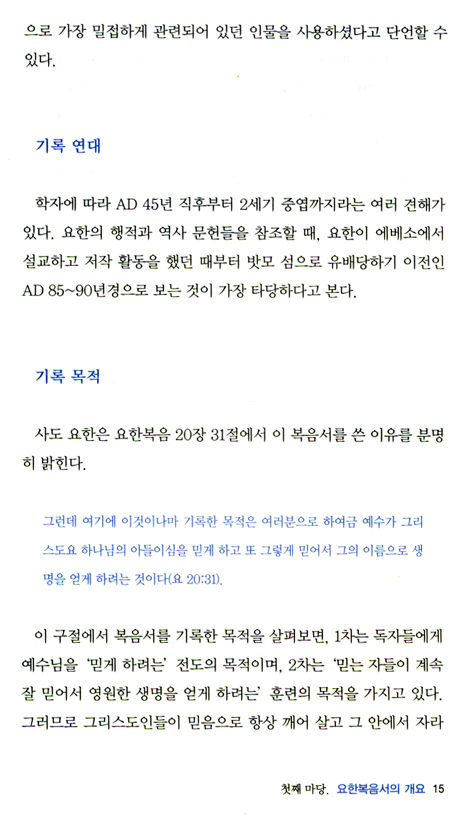 으로 가장 밀접하게 관련되어 있던 인물을 사용하셨다고 단언할 수 있다.

기록 연대

학자에 따라 AD 45년 직후부터 2세기 중엽까지라는 여러 견해가 있다. 요한의 행적과 역사 문헌들을 참조할 때, 요한이 에베소에서 설교하고 저작 활동을 했던 때부터 밧모 섬으로 유배당하기 이전인 AD 85~90년경으로 보는 것이 가장 타당하다고 본다.

기록 목적

사도 요한은 요한복음 20장 31절에서 이 복음서를 쓴 이유를 분명히 밝힌다.

그런데 여기에 이것이나마 기록한 목적은 여러분으로 하여금 예수가 그리스도요 하나님의 아들이심을 믿게 하고 또 그렇게 믿어서 그의 이름으로 생명을 얻게 하려는 것이다(요 20:31).

이 구절에서 복음서를 기록한 목적을 살펴보면, 1차는 독자들에게 예수님을 '믿게 하려는' 전도의 목적이며, 2차는 '믿는 자들이 계속 잘 믿어서 영원한 생명을 얻게 하려는' 훈련의 목적을 가지고 있다. 그러므로 그리스도인들이 믿음으로 항상 깨어 살고 그 안에서 자라

첫째 마당. 요한복음서의 개요 15